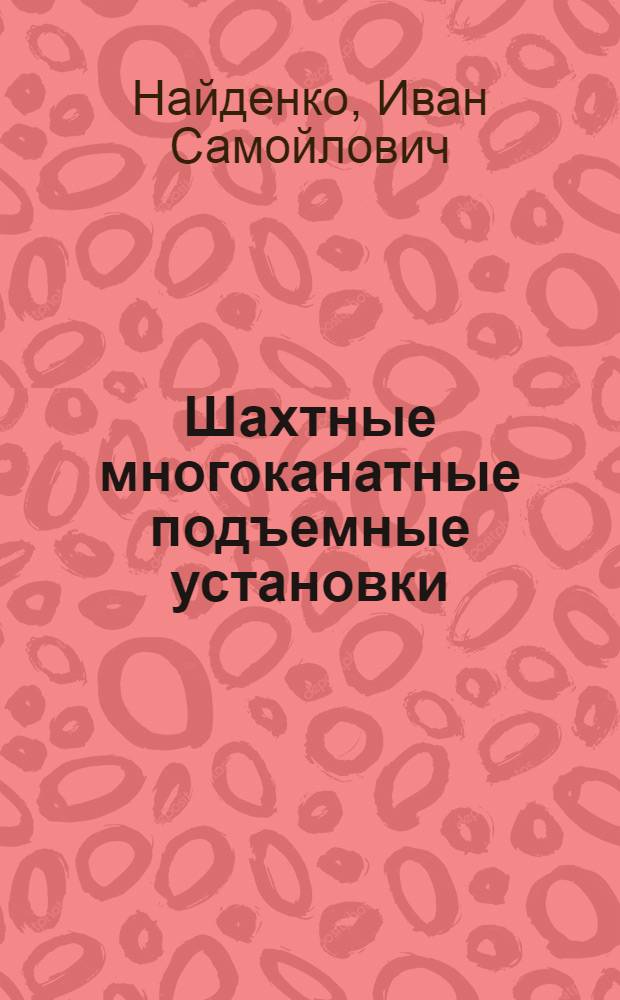 Найденко, Иван Самойлович

Шахтные многоканатные подъемные установки